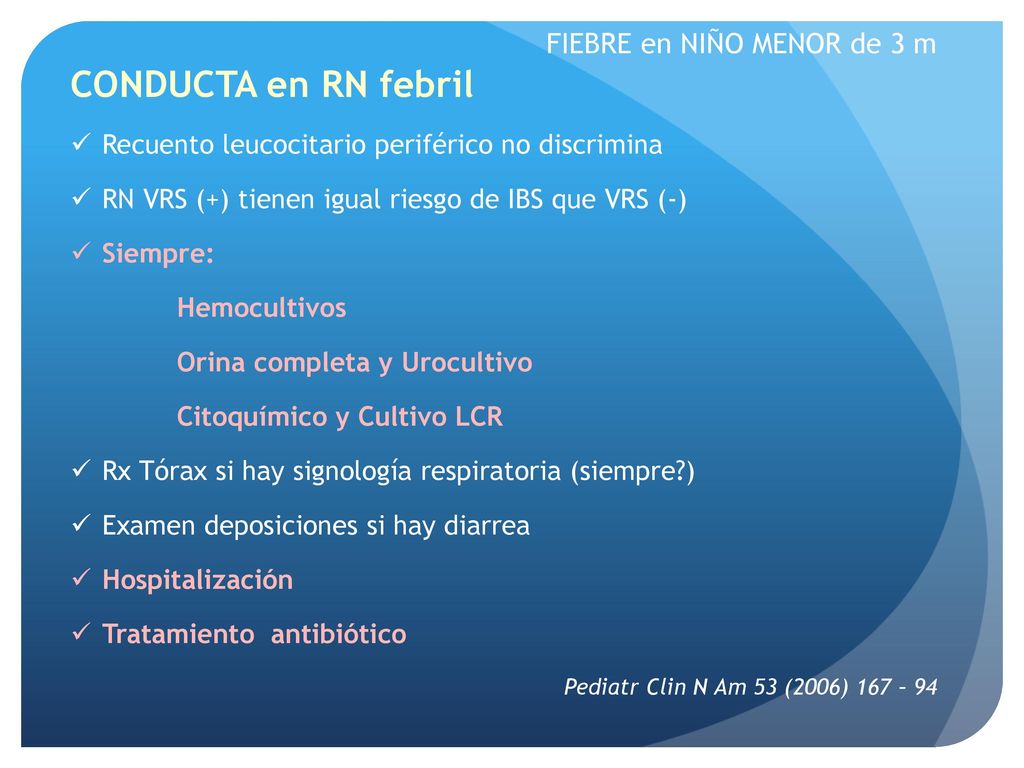 FIEBRE en NIÑO MENOR de 3 m

CONDUCTA en RN febril

✓ Recuento leucocitario periférico no discrimina

✓ RN VRS (+) tienen igual riesgo de IBS que VRS (-)

✓ Siempre:

Hemocultivos

Orina completa y Urocultivo

Citoquímico y Cultivo LCR

✓ Rx Tórax si hay signología respiratoria (siempre?)

✓ Examen deposiciones si hay diarrea

✓ Hospitalización

✓ Tratamiento antibiótico

Pediatr Clin N Am 53 (2006) 167 – 94